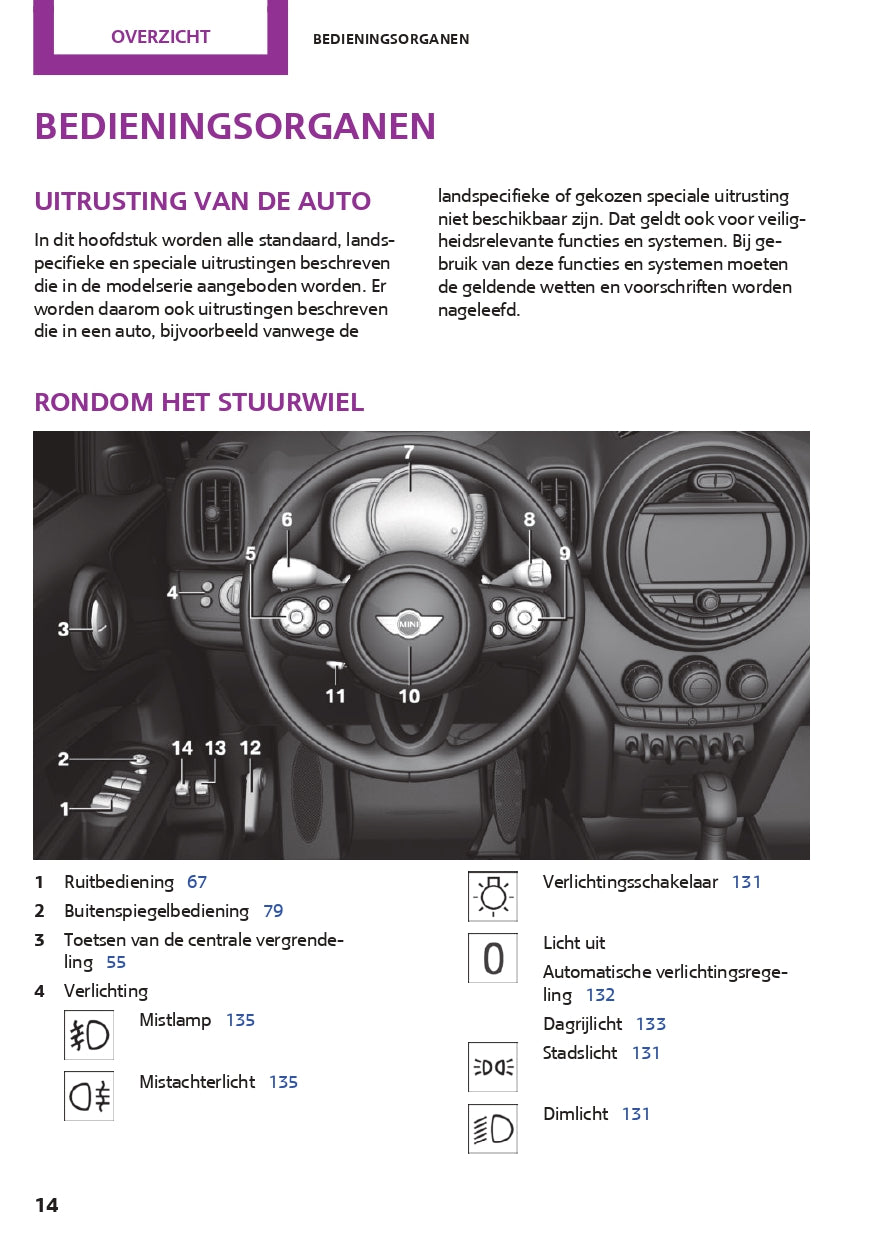 OVERZICHT

BEDIENINGSORGANEN

BEDIENINGSORGANEN

UITRUSTING VAN DE AUTO

In dit hoofdstuk worden alle standaard, landspecifieke en speciale uitrustingen beschreven die in de modelserie aangeboden worden. Er worden daarom ook uitrustingen beschreven die in een auto, bijvoorbeeld vanwege de landspecifieke of gekozen speciale uitrusting niet beschikbaar zijn. Dat geldt ook voor veiligheidsrelevante functies en systemen. Bij gebruik van deze functies en systemen moeten de geldende wetten en voorschriften worden nageleefd.

RONDOM HET STUURWIEL

7
6
8
5
9
4
3
MINI
11
10
2
14
13
12
1

1 Ruitbediening 67
2 Buitenspiegelbediening 79
3 Toetsen van de centrale vergrendeling 55
4 Verlichting

Mistlamp 135

Mistachterlicht 135

Verlichtingsschakelaar 131

0

Licht uit

Automatische verlichtingsregeling 132

Dagrijlicht 133

Stadslicht 131

Dimlicht 131

14